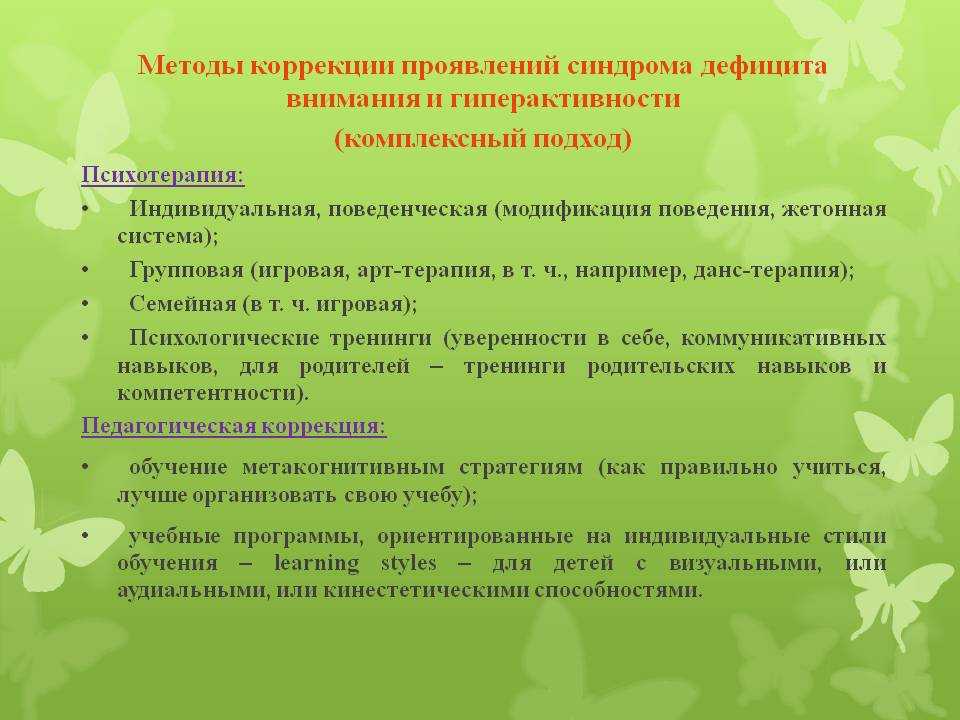 Методы коррекции проявлений синдрома дефицита внимания и гиперактивности
(комплексный подход)

Психотерапия:

• Индивидуальная, поведенческая (модификация поведения, жетонная система);
• Групповая (игровая, арт-терапия, в т. ч., например, данс-терапия);
• Семейная (в т. ч. игровая);
• Психологические тренинги (уверенности в себе, коммуникативных навыков, для родителей – тренинги родительских навыков и компетентности).

Педагогическая коррекция:

• обучение метакогнитивным стратегиям (как правильно учиться, лучше организовать свою учебу);
• учебные программы, ориентированные на индивидуальные стили обучения – learning styles – для детей с визуальными, или аудиальными, или кинестетическими способностями.